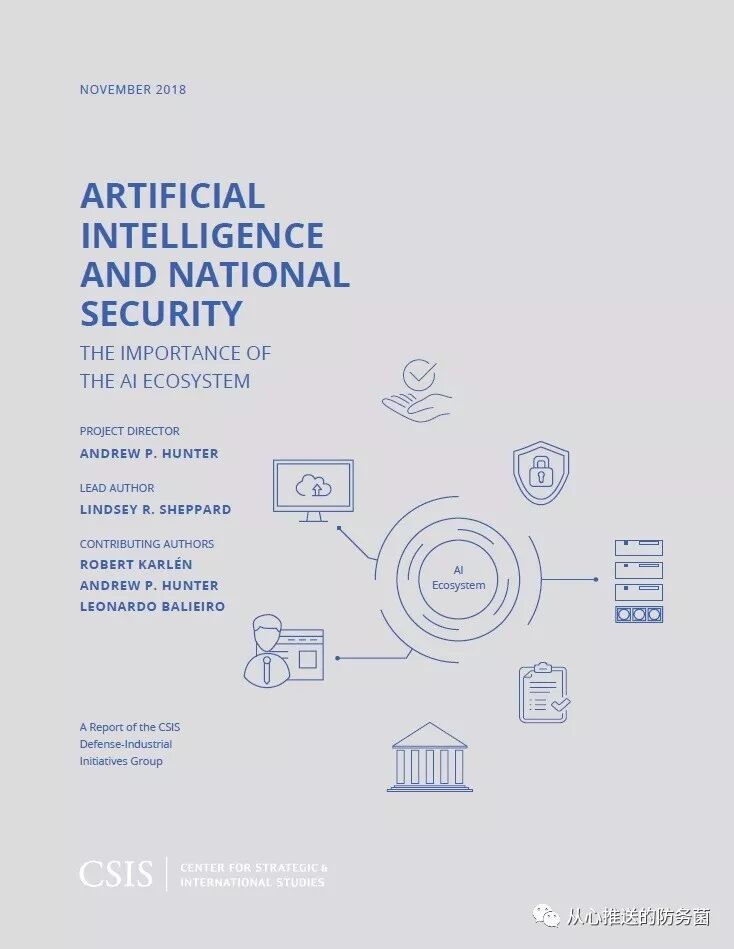 NOVEMBER 2018

ARTIFICIAL INTELLIGENCE AND NATIONAL SECURITY

THE IMPORTANCE OF THE AI ECOSYSTEM

PROJECT DIRECTOR
ANDREW P. HUNTER

LEAD AUTHOR
LINDSEY R. SHEPPARD

CONTRIBUTING AUTHORS
ROBERT KARLÉN
ANDREW P. HUNTER
LEONARDO BALIEIRO

AI
Ecosystem

A Report of the CSIS
Defense-Industrial
Initiatives Group

CSIS
CENTER FOR STRATEGIC &
INTERNATIONAL STUDIES

从心推送的防务菌